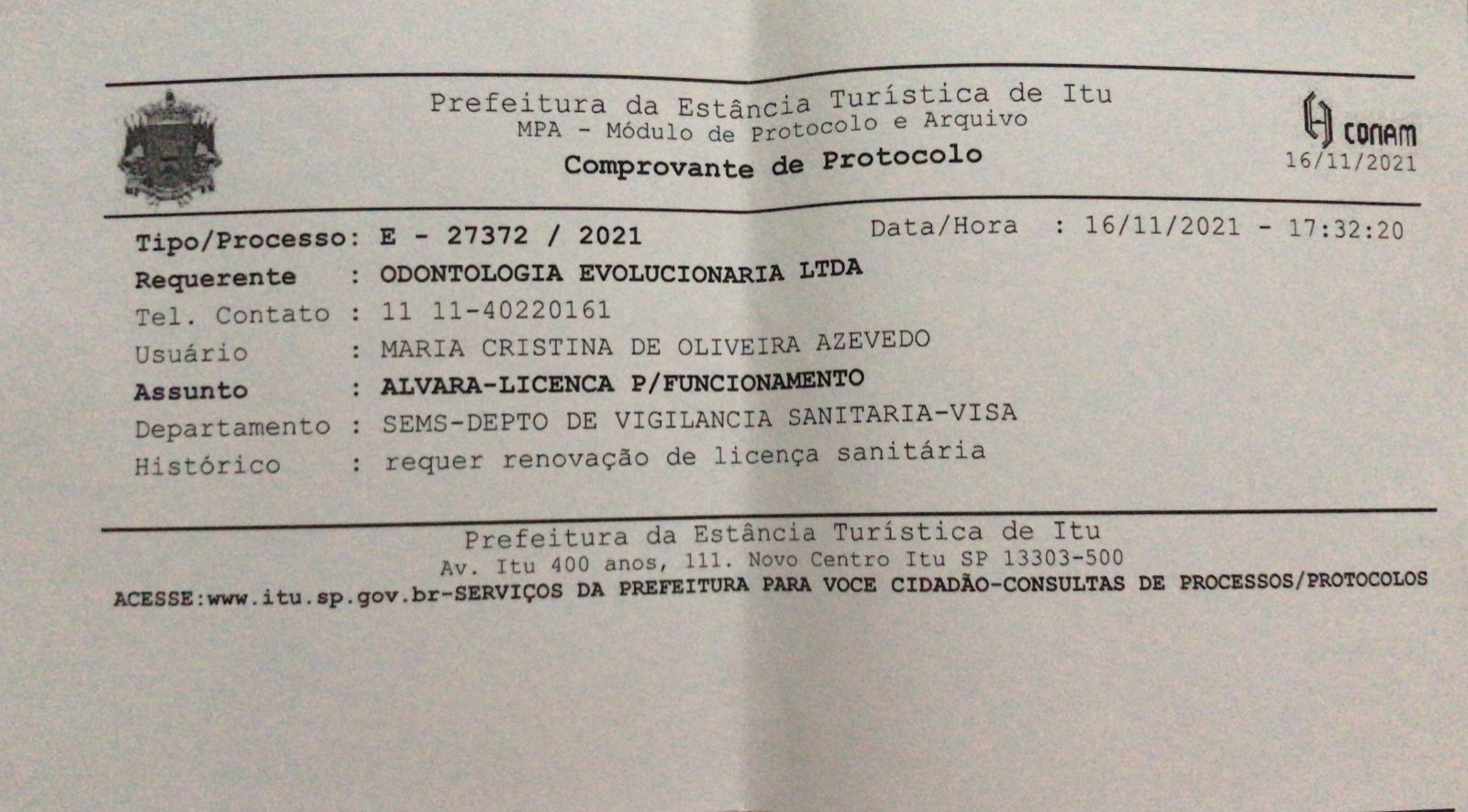 Prefeitura da Estância Turística de Itu
MPA - Módulo de Protocolo e Arquivo
Comprovante de Protocolo

CONAM
16/11/2021

Tipo/Processo: E - 27372 / 2021
Data/Hora : 16/11/2021 - 17:32:20
Requerente : ODONTOLOGIA EVOLUCIONARIA LTDA
Tel. Contato : 11 11-40220161
Usuário : MARIA CRISTINA DE OLIVEIRA AZEVEDO
Assunto : ALVARA-LICENCA P/FUNCIONAMENTO
Departamento : SEMS-DEPTO DE VIGILANCIA SANITARIA-VISA
Histórico : requer renovação de licença sanitária

Prefeitura da Estância Turística de Itu
Av. Itu 400 anos, 111. Novo Centro Itu SP 13303-500
ACESSE:www.itu.sp.gov.br-SERVIÇOS DA PREFEITURA PARA VOCE CIDADÃO-CONSULTAS DE PROCESSOS/PROTOCOLOS